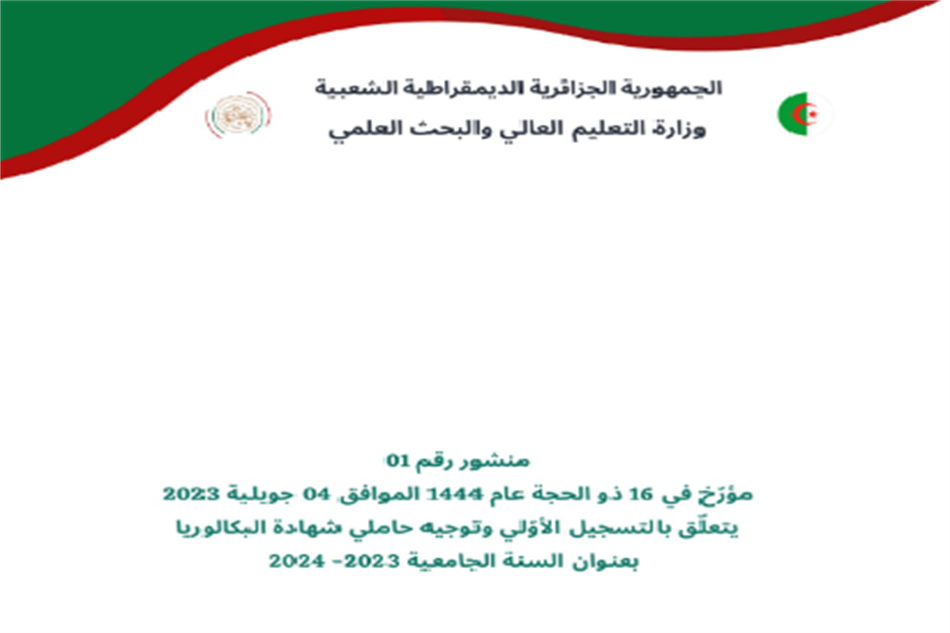 الجمهورية الجزائرية الديمقراطية الشعبية
وزارة التعليم العالي والبحث العلمي

منشور رقم 01
مؤرّخ في 16 ذو الحجة عام 1444 الموافق 04 جويلية 2023
يتعلّق بالتسجيل الأوّلي وتوجيه حاملي شهادة البكالوريا
بعنوان السنة الجامعية 2023- 2024